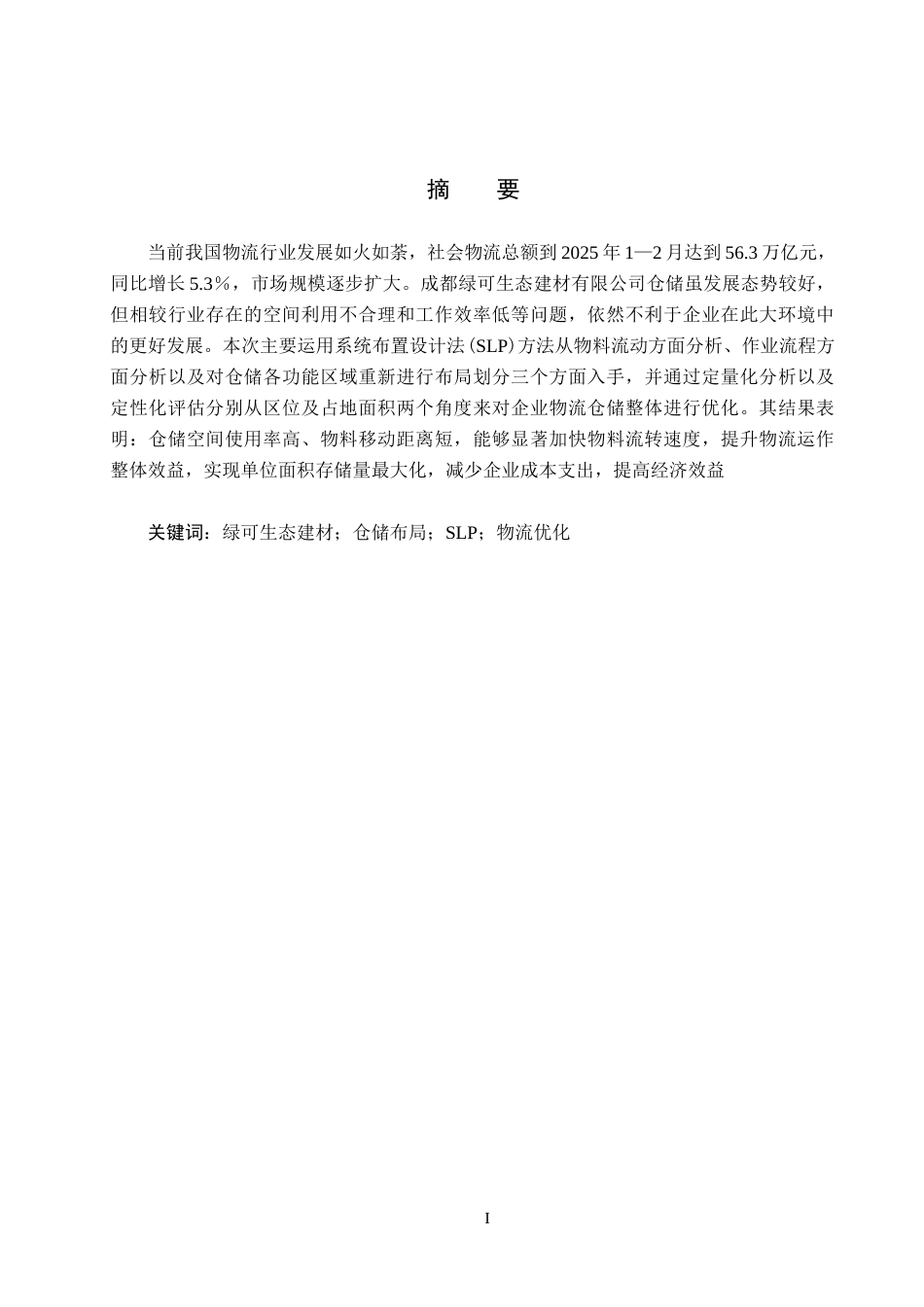 摘　要

当前我国物流行业发展如火如荼，社会物流总额到 2025 年 1—2 月达到 56.3 万亿元，同比增长 5.3％，市场规模逐步扩大。成都绿可生态建材有限公司仓储虽发展态势较好，但相较行业存在的空间利用不合理和工作效率低等问题，依然不利于企业在此大环境中的更好发展。本次主要运用系统布置设计法（SLP）方法从物料流动方面分析、作业流程方面分析以及对仓储各功能区域重新进行布局划分三个方面入手，并通过定量化分析以及定性化评估分别从区位及占地面积两个角度来对企业物流仓储整体进行优化。其结果表明：仓储空间使用率高、物料移动距离短，能够显著加快物料流转速度，提升物流运作整体效益，实现单位面积存储量最大化，减少企业成本支出，提高经济效益

关键词：绿可生态建材；仓储布局；SLP；物流优化

I